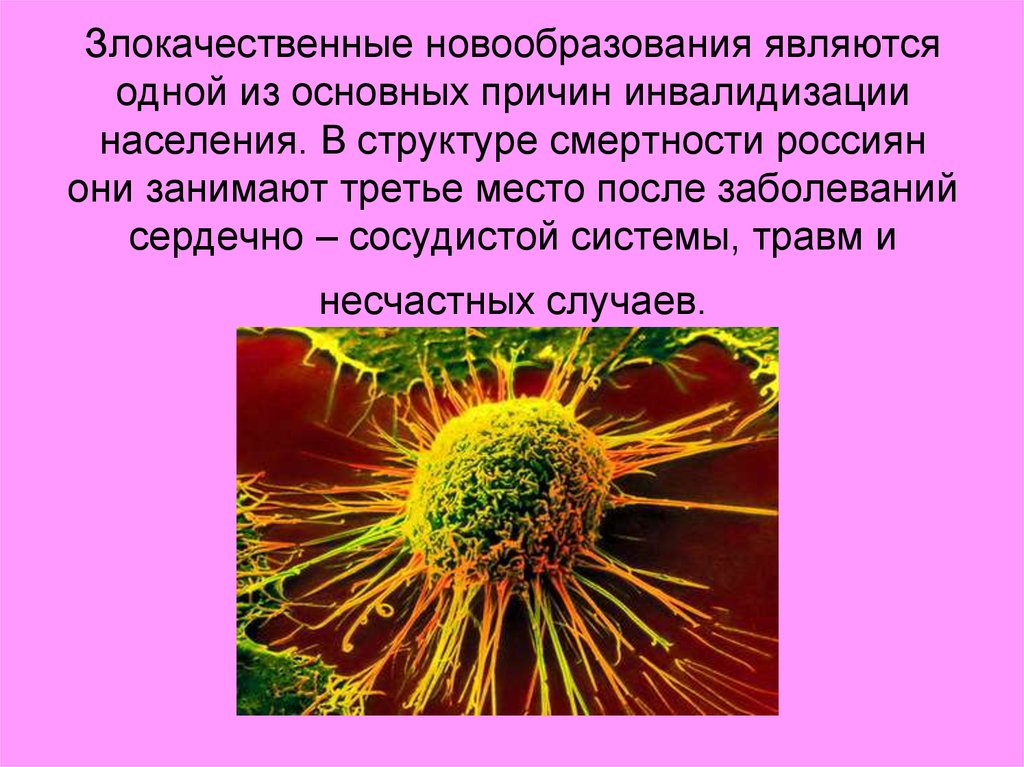 Злокачественные новообразования являются одной из основных причин инвалидизации населения. В структуре смертности россиян они занимают третье место после заболеваний сердечно – сосудистой системы, травм и

несчастных случаев.